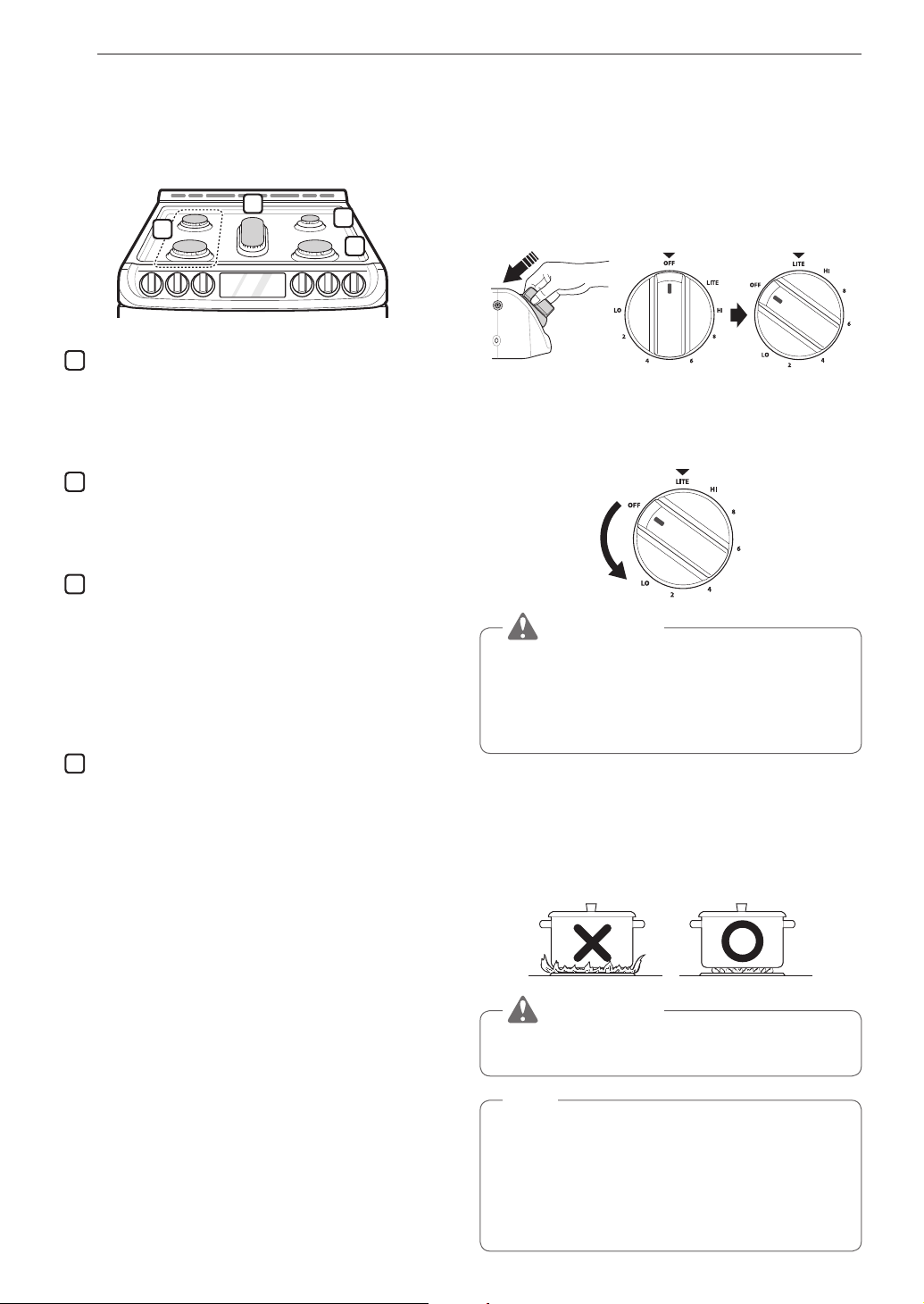 OFF
LITE
HI
8
6
4
2
LO

LITE
HI
8
6
4
2
LO
OFF

LITE
HI
8
6
4
2
LO
OFF